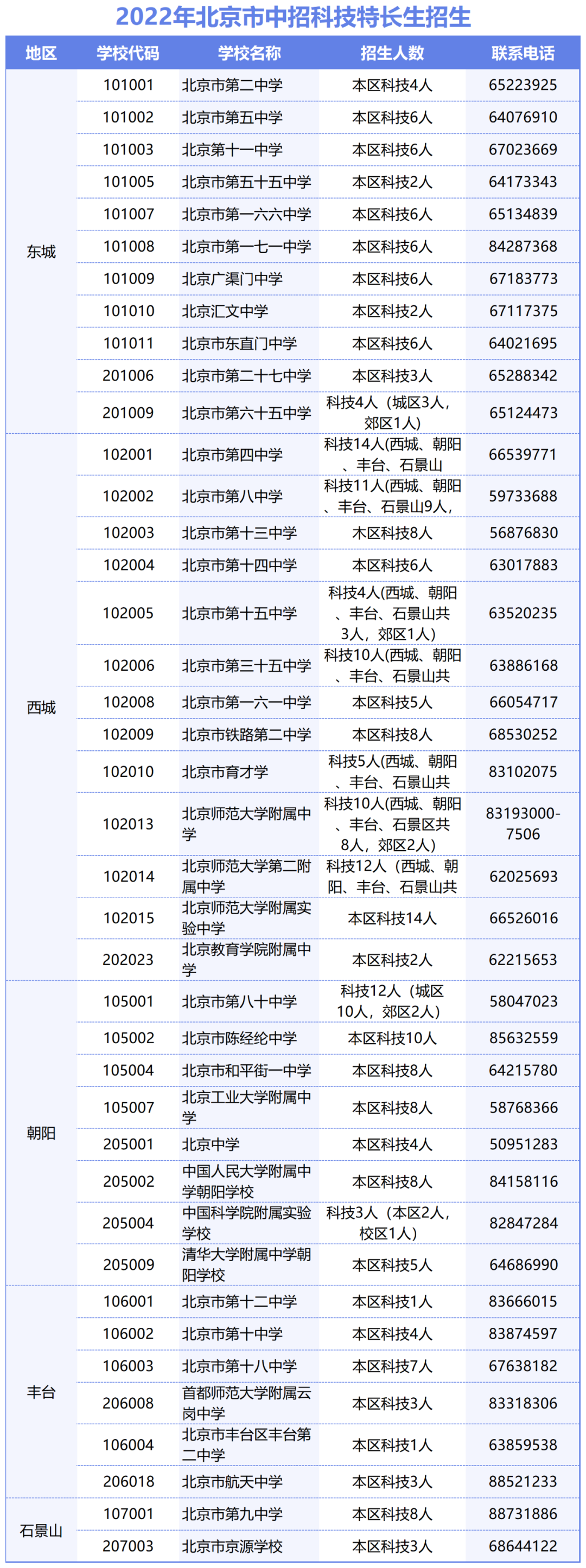 2022年北京市中招科技特长生招生

| 地区 | 学校代码 | 学校名称 | 招生人数 | 联系电话 |
|---|---|---|---|---|
| 东城 | 101001 | 北京市第二中学 | 本区科技4人 | 65223925 |
| | 101002 | 北京市第五中学 | 本区科技6人 | 64076910 |
| | 101003 | 北京第十一中学 | 本区科技6人 | 67023669 |
| | 101005 | 北京市第五十五中学 | 本区科技2人 | 64173343 |
| | 101007 | 北京市第一六六中学 | 本区科技6人 | 65134839 |
| | 101008 | 北京市第一七一中学 | 本区科技6人 | 84287368 |
| | 101009 | 北京广渠门中学 | 本区科技6人 | 67183773 |
| | 101010 | 北京汇文中学 | 本区科技2人 | 67117375 |
| | 101011 | 北京市东直门中学 | 本区科技6人 | 64021695 |
| | 201006 | 北京市第二十七中学 | 本区科技3人 | 65288342 |
| | 201009 | 北京市第六十五中学 | 科技4人（城区3人，郊区1人） | 65124473 |
| 西城 | 102001 | 北京市第四中学 | 科技14人(西城、朝阳、丰台、石景山 | 66539771 |
| | 102002 | 北京市第八中学 | 科技11人(西城、朝阳、丰台、石景山9人， | 59733688 |
| | 102003 | 北京市第十三中学 | 木区科技8人 | 56876830 |
| | 102004 | 北京市第十四中学 | 本区科技6人 | 63017883 |
| | 102005 | 北京市第十五中学 | 科技4人(西城、朝阳、丰台、石景山共3人，郊区1人) | 63520235 |
| | 102006 | 北京市第三十五中学 | 科技10人(西城、朝阳、丰台、石景山共 | 63886168 |
| | 102008 | 北京市第一六一中学 | 本区科技5人 | 66054717 |
| | 102009 | 北京市铁路第二中学 | 本区科技8人 | 68530252 |
| | 102010 | 北京市育才学 | 科技5人(西城、朝阳、丰台、石景山共 | 83102075 |
| | 102013 | 北京师范大学附属中学 | 科技10人(西城、朝阳、丰台、石景区共8人，郊区2人) | 83193000-7506 |
| | 102014 | 北京师范大学第二附属中学 | 科技12人（西城、朝阳、丰台、石景山共 | 62025693 |
| | 102015 | 北京师范大学附属实验中学 | 本区科技14人 | 66526016 |
| | 202023 | 北京教育学院附属中学 | 本区科技2人 | 62215653 |
| 朝阳 | 105001 | 北京市第八十中学 | 科技12人（城区10人，郊区2人） | 58047023 |
| | 105002 | 北京市陈经纶中学 | 本区科技10人 | 85632559 |
| | 105004 | 北京市和平街一中学 | 本区科技8人 | 64215780 |
| | 105007 | 北京工业大学附属中学 | 本区科技8人 | 58768366 |
| | 205001 | 北京中学 | 本区科技4人 | 50951283 |
| | 205002 | 中国人民大学附属中学朝阳学校 | 本区科技8人 | 84158116 |
| | 205004 | 中国科学院附属实验学校 | 科技3人（本区2人，校区1人） | 82847284 |
| | 205009 | 清华大学附属中学朝阳学校 | 本区科技5人 | 64686990 |
| 丰台 | 106001 | 北京市第十二中学 | 本区科技1人 | 83666015 |
| | 106002 | 北京市第十中学 | 本区科技4人 | 83874597 |
| | 106003 | 北京市第十八中学 | 本区科技7人 | 67638182 |
| | 206008 | 首都师范大学附属云岗中学 | 本区科技3人 | 83318306 |
| | 106004 | 北京市丰台区丰台第二中学 | 本区科技1人 | 63859538 |
| | 206018 | 北京市航天中学 | 本区科技3人 | 88521233 |
| 石景山 | 107001 | 北京市第九中学 | 本区科技8人 | 88731886 |
| | 207003 | 北京市京源学校 | 本区科技3人 | 68644122 |